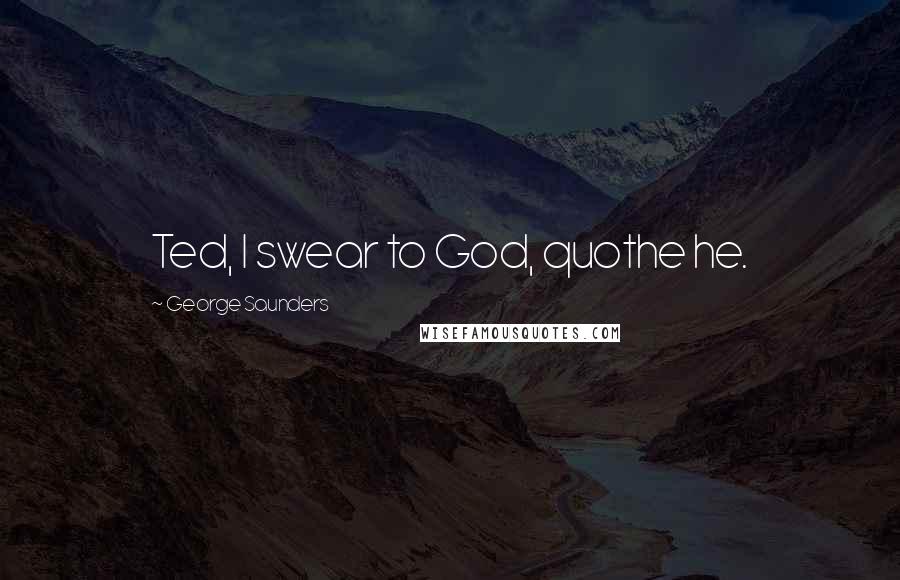 Ted, I swear to God, quothe he.

~ George Saunders

WISEFAMOUSQUOTES.COM